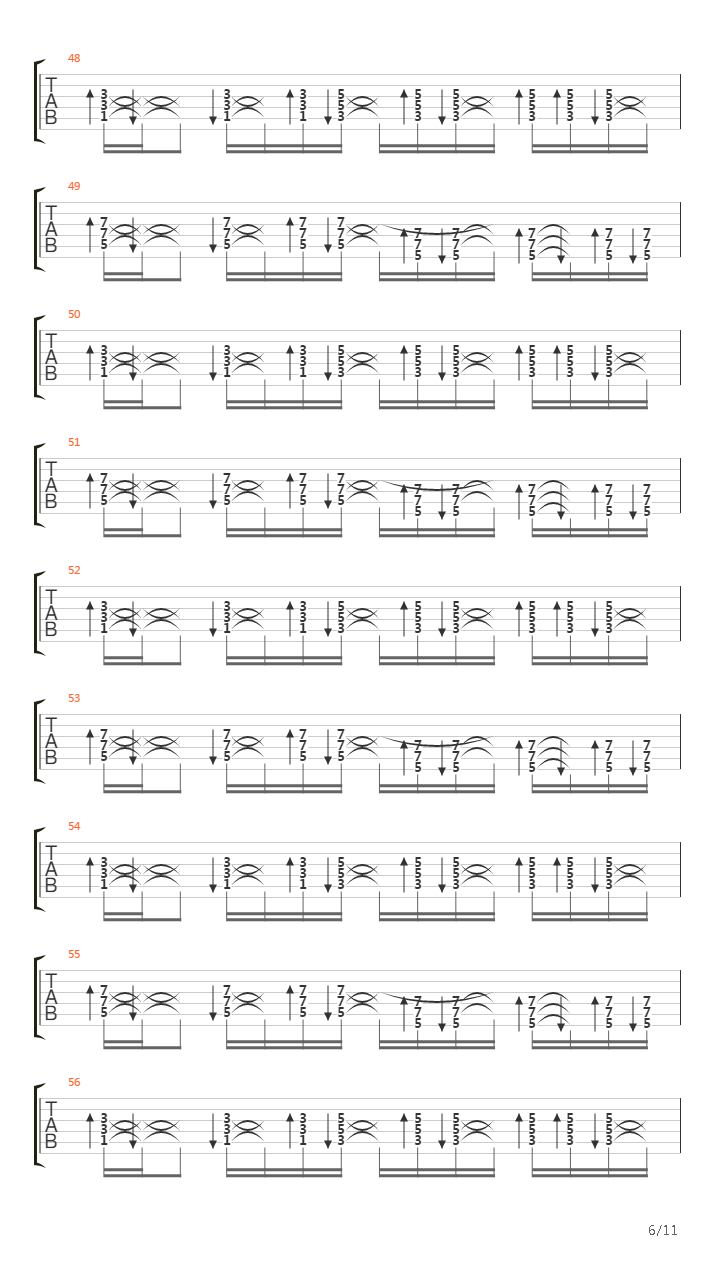 48
T
A
B
3 3 1
3 3 1
3 3 1
5 5 3
5 5 3
5 5 3
5 5 3
5 5 3
5 5 3

49
T
A
B
7 7 5
7 7 5
7 7 5
7 7 5
7 7 5
7 7 5
7 7 5
7 7 5
7 7 5

50
T
A
B
3 3 1
3 3 1
3 3 1
5 5 3
5 5 3
5 5 3
5 5 3
5 5 3
5 5 3

51
T
A
B
7 7 5
7 7 5
7 7 5
7 7 5
7 7 5
7 7 5
7 7 5
7 7 5
7 7 5

52
T
A
B
3 3 1
3 3 1
3 3 1
5 5 3
5 5 3
5 5 3
5 5 3
5 5 3
5 5 3

53
T
A
B
7 7 5
7 7 5
7 7 5
7 7 5
7 7 5
7 7 5
7 7 5
7 7 5
7 7 5

54
T
A
B
3 3 1
3 3 1
3 3 1
5 5 3
5 5 3
5 5 3
5 5 3
5 5 3
5 5 3

55
T
A
B
7 7 5
7 7 5
7 7 5
7 7 5
7 7 5
7 7 5
7 7 5
7 7 5
7 7 5

56
T
A
B
3 3 1
3 3 1
3 3 1
5 5 3
5 5 3
5 5 3
5 5 3
5 5 3
5 5 3

6/11